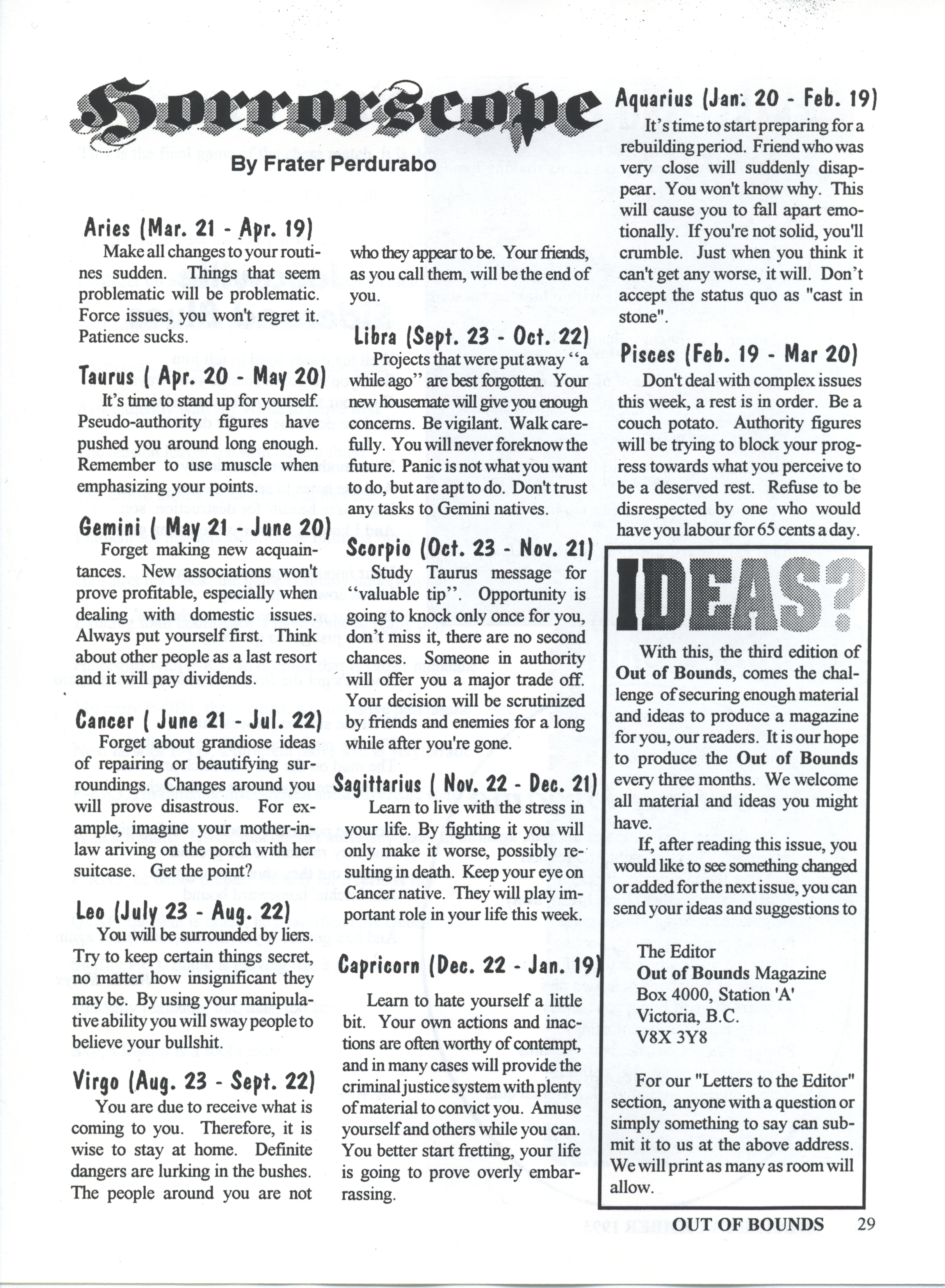 Horrorscope
By Frater Perdurabo

Aries (Mar. 21 - Apr. 19)
Make all changes to your routines sudden. Things that seem problematic will be problematic. Force issues, you won't regret it. Patience sucks.

Taurus ( Apr. 20 - May 20)
It's time to stand up for yourself. Pseudo-authority figures have pushed you around long enough. Remember to use muscle when emphasizing your points.

Gemini ( May 21 - June 20)
Forget making new acquaintances. New associations won't prove profitable, especially when dealing with domestic issues. Always put yourself first. Think about other people as a last resort and it will pay dividends.

Cancer ( June 21 - Jul. 22)
Forget about grandiose ideas of repairing or beautifying surroundings. Changes around you will prove disastrous. For example, imagine your mother-in-law ariving on the porch with her suitcase. Get the point?

Leo (July 23 - Aug. 22)
You will be surrounded by liers. Try to keep certain things secret, no matter how insignificant they may be. By using your manipulative ability you will sway people to believe your bullshit.

Virgo (Aug. 23 - Sept. 22)
You are due to receive what is coming to you. Therefore, it is wise to stay at home. Definite dangers are lurking in the bushes. The people around you are not who they appear to be. Your friends, as you call them, will be the end of you.

Libra (Sept. 23 - Oct. 22)
Projects that were put away "a while ago" are best forgotten. Your new housemate will give you enough concerns. Be vigilant. Walk carefully. You will never foreknow the future. Panic is not what you want to do, but are apt to do. Don't trust any tasks to Gemini natives.

Scorpio (Oct. 23 - Nov. 21)
Study Taurus message for "valuable tip". Opportunity is going to knock only once for you, don't miss it, there are no second chances. Someone in authority will offer you a major trade off. Your decision will be scrutinized by friends and enemies for a long while after you're gone.

Sagittarius ( Nov. 22 - Dec. 21)
Learn to live with the stress in your life. By fighting it you will only make it worse, possibly resulting in death. Keep your eye on Cancer native. They will play important role in your life this week.

Capricorn (Dec. 22 - Jan. 19)
Learn to hate yourself a little bit. Your own actions and inactions are often worthy of contempt, and in many cases will provide the criminal justice system with plenty of material to convict you. Amuse yourself and others while you can. You better start fretting, your life is going to prove overly embarrassing.

Aquarius (Jan. 20 - Feb. 19)
It's time to start preparing for a rebuilding period. Friend who was very close will suddenly disappear. You won't know why. This will cause you to fall apart emotionally. If you're not solid, you'll crumble. Just when you think it can't get any worse, it will. Don't accept the status quo as "cast in stone".

Pisces (Feb. 19 - Mar 20)
Don't deal with complex issues this week, a rest is in order. Be a couch potato. Authority figures will be trying to block your progress towards what you perceive to be a deserved rest. Refuse to be disrespected by one who would have you labour for 65 cents a day.

IDEAS?
With this, the third edition of Out of Bounds, comes the challenge of securing enough material and ideas to produce a magazine for you, our readers. It is our hope to produce the Out of Bounds every three months. We welcome all material and ideas you might have.
If, after reading this issue, you would like to see something changed or added for the next issue, you can send your ideas and suggestions to

The Editor
Out of Bounds Magazine
Box 4000, Station 'A'
Victoria, B.C.
V8X 3Y8

For our "Letters to the Editor" section, anyone with a question or simply something to say can submit it to us at the above address. We will print as many as room will allow.

OUT OF BOUNDS 29